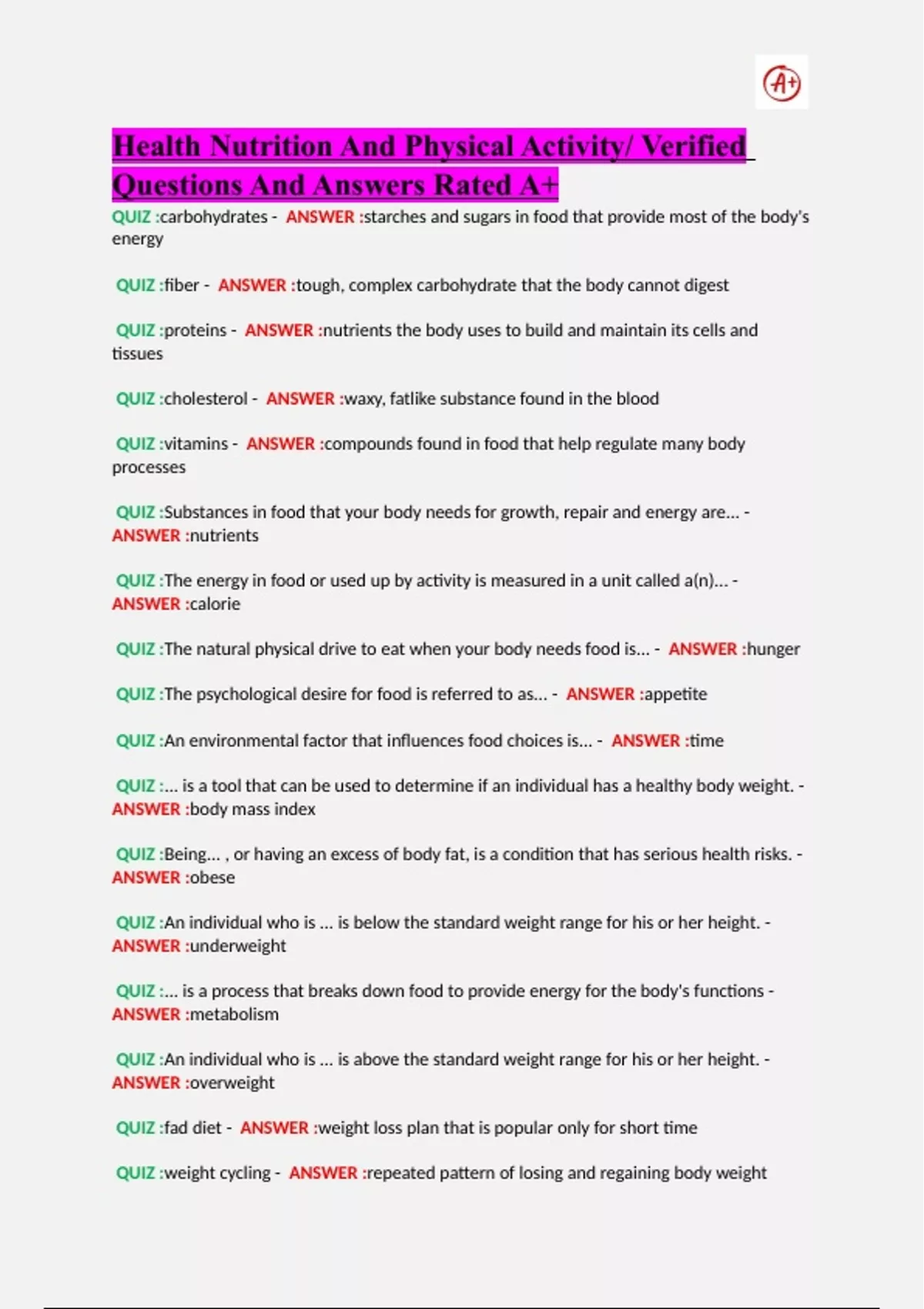 A+

Health Nutrition And Physical Activity/ Verified Questions And Answers Rated A+

QUIZ :carbohydrates - ANSWER :starches and sugars in food that provide most of the body's energy

QUIZ :fiber - ANSWER :tough, complex carbohydrate that the body cannot digest

QUIZ :proteins - ANSWER :nutrients the body uses to build and maintain its cells and tissues

QUIZ :cholesterol - ANSWER :waxy, fatlike substance found in the blood

QUIZ :vitamins - ANSWER :compounds found in food that help regulate many body processes

QUIZ :Substances in food that your body needs for growth, repair and energy are... - ANSWER :nutrients

QUIZ :The energy in food or used up by activity is measured in a unit called a(n)... - ANSWER :calorie

QUIZ :The natural physical drive to eat when your body needs food is... - ANSWER :hunger

QUIZ :The psychological desire for food is referred to as... - ANSWER :appetite

QUIZ :An environmental factor that influences food choices is... - ANSWER :time

QUIZ :... is a tool that can be used to determine if an individual has a healthy body weight. - ANSWER :body mass index

QUIZ :Being... , or having an excess of body fat, is a condition that has serious health risks. - ANSWER :obese

QUIZ :An individual who is ... is below the standard weight range for his or her height. - ANSWER :underweight

QUIZ :... is a process that breaks down food to provide energy for the body's functions - ANSWER :metabolism

QUIZ :An individual who is ... is above the standard weight range for his or her height. - ANSWER :overweight

QUIZ :fad diet - ANSWER :weight loss plan that is popular only for short time

QUIZ :weight cycling - ANSWER :repeated pattern of losing and regaining body weight